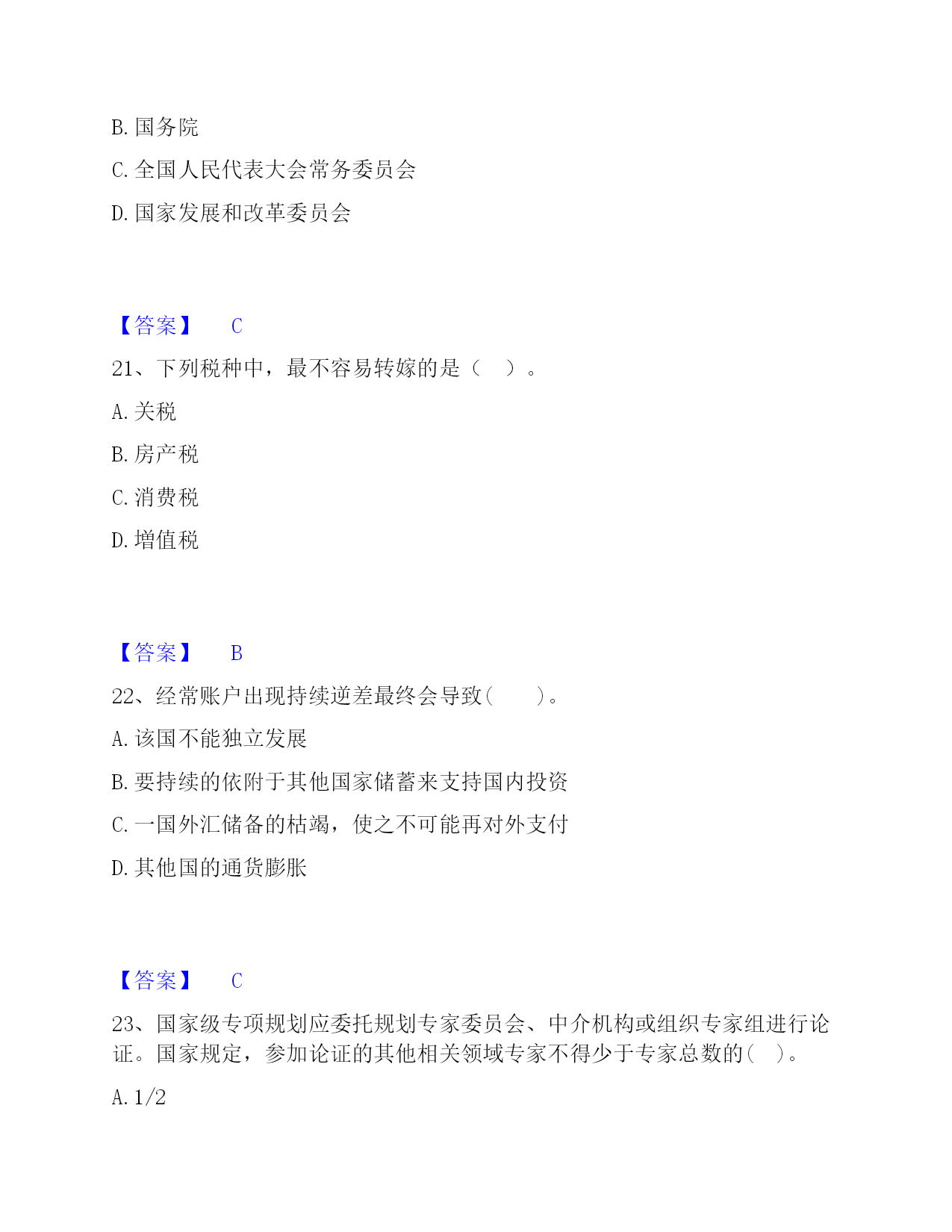 B. 国务院

C. 全国人民代表大会常务委员会

D. 国家发展和改革委员会

【答案】 C

21、下列税种中，最不容易转嫁的是（ ）。

A. 关税

B. 房产税

C. 消费税

D. 增值税

【答案】 B

22、经常账户出现持续逆差最终会导致( )。

A. 该国不能独立发展

B. 要持续的依附于其他国家储蓄来支持国内投资

C. 一国外汇储备的枯竭，使之不可能再对外支付

D. 其他国的通货膨胀

【答案】 C

23、国家级专项规划应委托规划专家委员会、中介机构或组织专家组进行论证。国家规定，参加论证的其他相关领域专家不得少于专家总数的( )。

A. 1/2